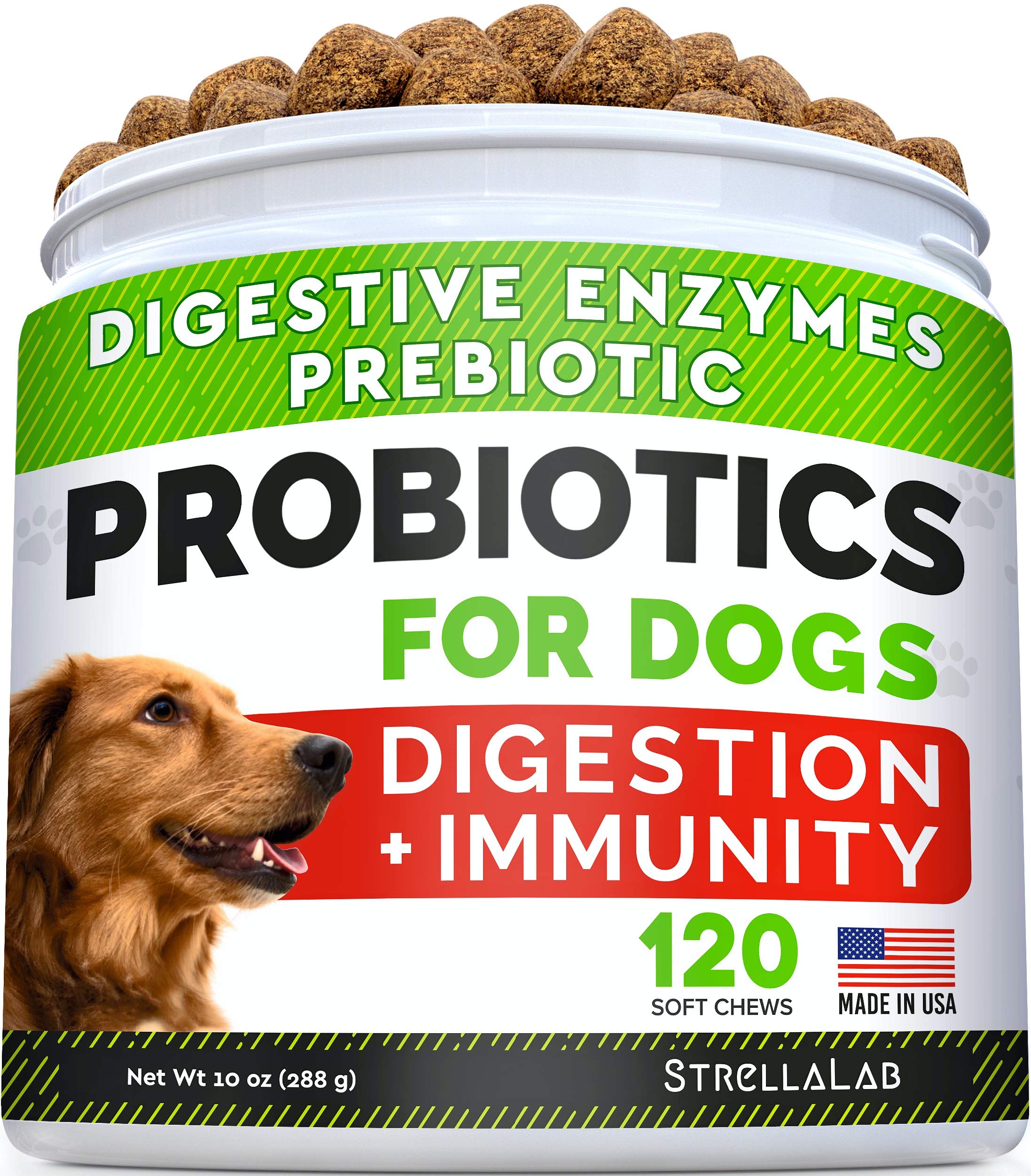 DIGESTIVE ENZYMES PREBIOTIC

PROBIOTICS FOR DOGS

DIGESTION + IMMUNITY

120 SOFT CHEWS

MADE IN USA

Net Wt 10 oz (288 g)

STRELLALAB